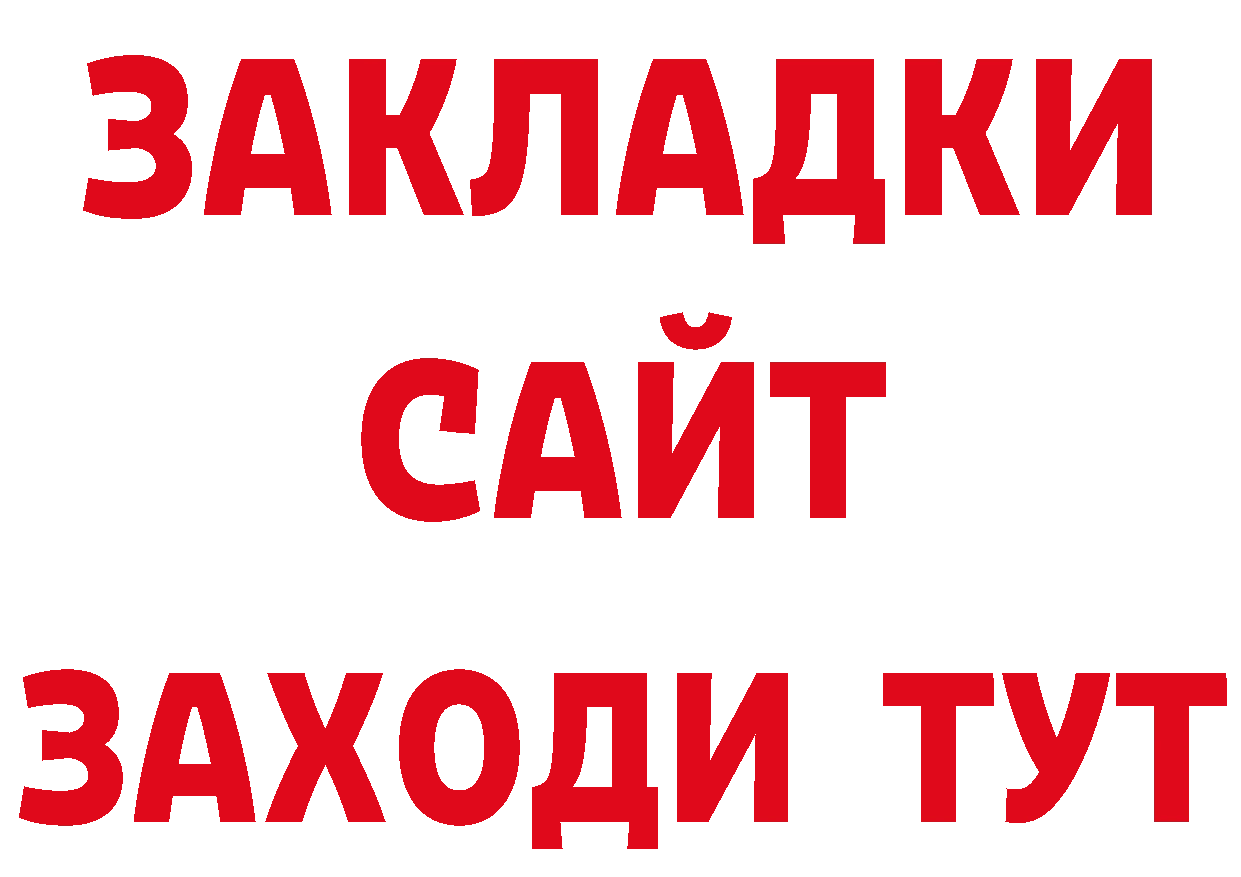 ЗАКЛАДКИ
САЙТ
ЗАХОДИ ТУТ